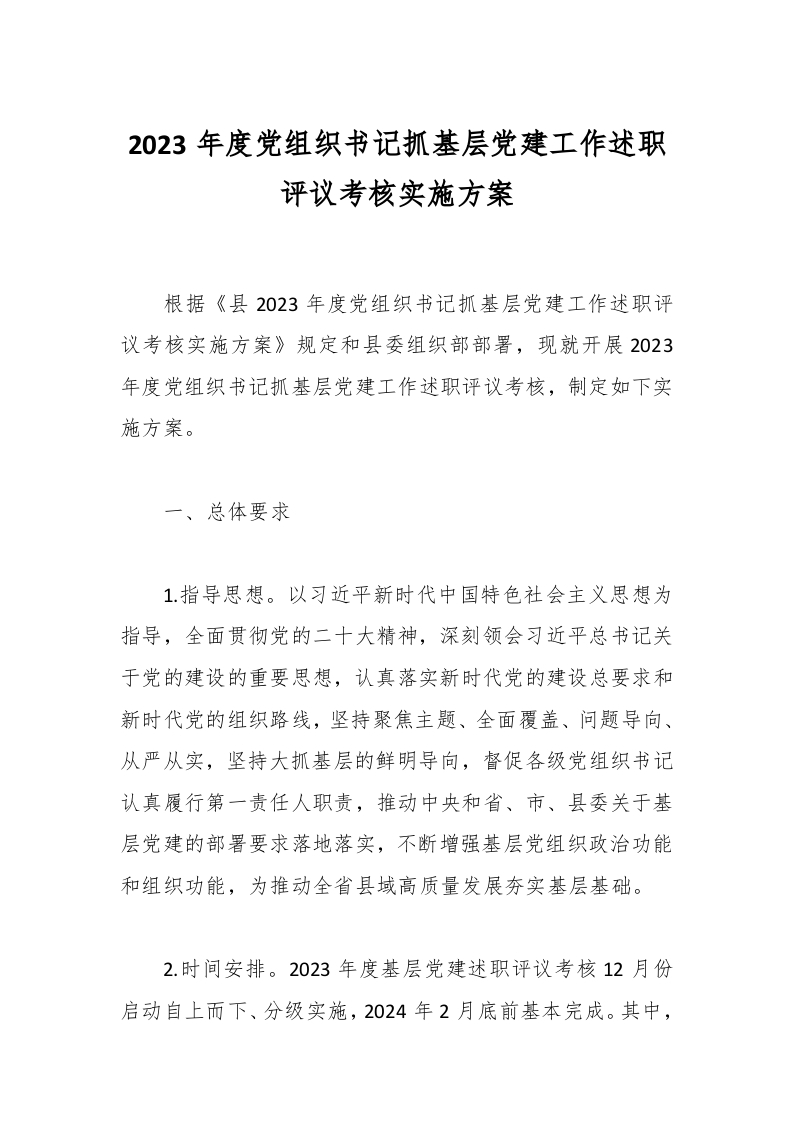 2023 年度党组织书记抓基层党建工作述职评议考核实施方案

根据《县 2023 年度党组织书记抓基层党建工作述职评议考核实施方案》规定和县委组织部部署，现就开展 2023 年度党组织书记抓基层党建工作述职评议考核，制定如下实施方案。

一、总体要求

1.指导思想。以习近平新时代中国特色社会主义思想为指导，全面贯彻党的二十大精神，深刻领会习近平总书记关于党的建设的重要思想，认真落实新时代党的建设总要求和新时代党的组织路线，坚持聚焦主题、全面覆盖、问题导向、从严从实，坚持大抓基层的鲜明导向，督促各级党组织书记认真履行第一责任人职责，推动中央和省、市、县委关于基层党建的部署要求落地落实，不断增强基层党组织政治功能和组织功能，为推动全省县域高质量发展夯实基层基础。

2.时间安排。2023 年度基层党建述职评议考核 12 月份启动自上而下、分级实施，2024 年 2 月底前基本完成。其中，